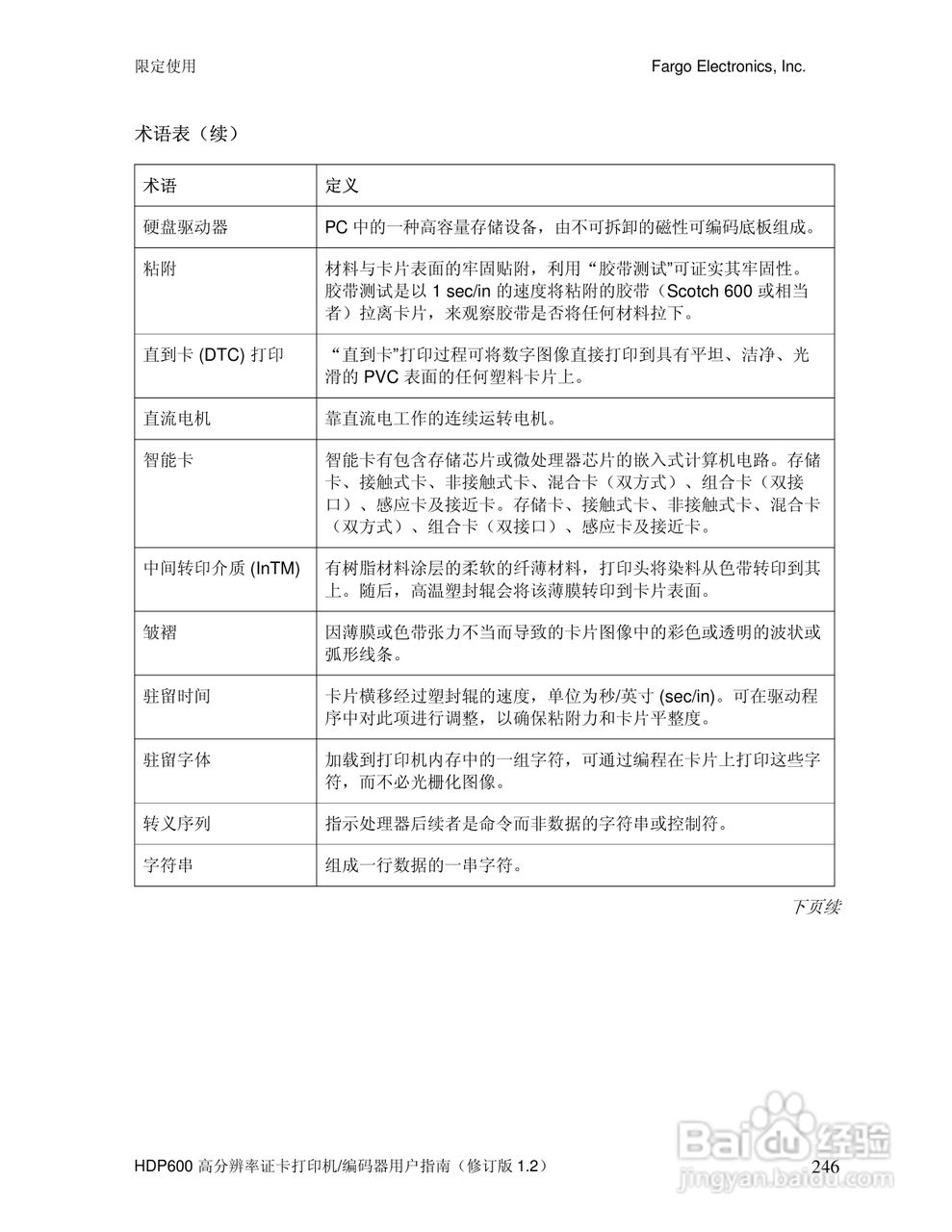 限定使用

Fargo Electronics, Inc.

术语表（续）

| 术语 | 定义 |
|---|---|
| 硬盘驱动器 | PC 中的一种高容量存储设备，由不可拆卸的磁性可编码底板组成。 |
| 粘附 | 材料与卡片表面的牢固贴附，利用“胶带测试”可证实其牢固性。胶带测试是以 1 sec/in 的速度将粘附的胶带（Scotch 600 或相当者）拉离卡片，来观察胶带是否将任何材料拉下。 |
| 直到卡 (DTC) 打印 | “直到卡”打印过程可将数字图像直接打印到具有平坦、洁净、光滑的 PVC 表面的任何塑料卡片上。 |
| 直流电机 | 靠直流电工作的连续运转电机。 |
| 智能卡 | 智能卡有包含存储芯片或微处理器芯片的嵌入式计算机电路。存储卡、接触式卡、非接触式卡、混合卡（双方式）、组合卡（双接口）、感应卡及接近卡。存储卡、接触式卡、非接触式卡、混合卡（双方式）、组合卡（双接口）、感应卡及接近卡。 |
| 中间转印介质 (InTM) | 有树脂材料涂层的柔软的纤薄材料，打印头将染料从色带转印到其上。随后，高温塑封辊会将该薄膜转印到卡片表面。 |
| 皱褶 | 因薄膜或色带张力不当而导致的卡片图像中的彩色或透明的波状或弧形线条。 |
| 驻留时间 | 卡片横移经过塑封辊的速度，单位为秒/英寸 (sec/in)。可在驱动程序中对此项进行调整，以确保粘附力和卡片平整度。 |
| 驻留字体 | 加载到打印机内存中的一组字符，可通过编程在卡片上打印这些字符，而不必光栅化图像。 |
| 转义序列 | 指示处理器后续者是命令而非数据的字符串或控制符。 |
| 字符串 | 组成一行数据的一串字符。 |

下页续

HDP600 高分辨率证卡打印机/编码器用户指南（修订版 1.2）

246

Baidu 经验
jingyan.baidu.com